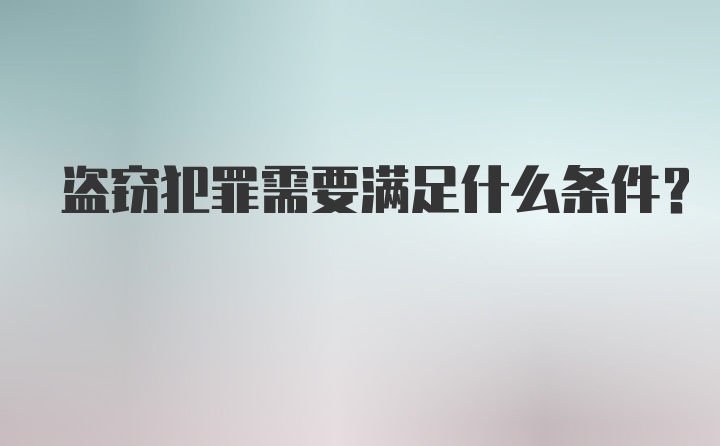 盗窃犯罪需要满足什么条件？